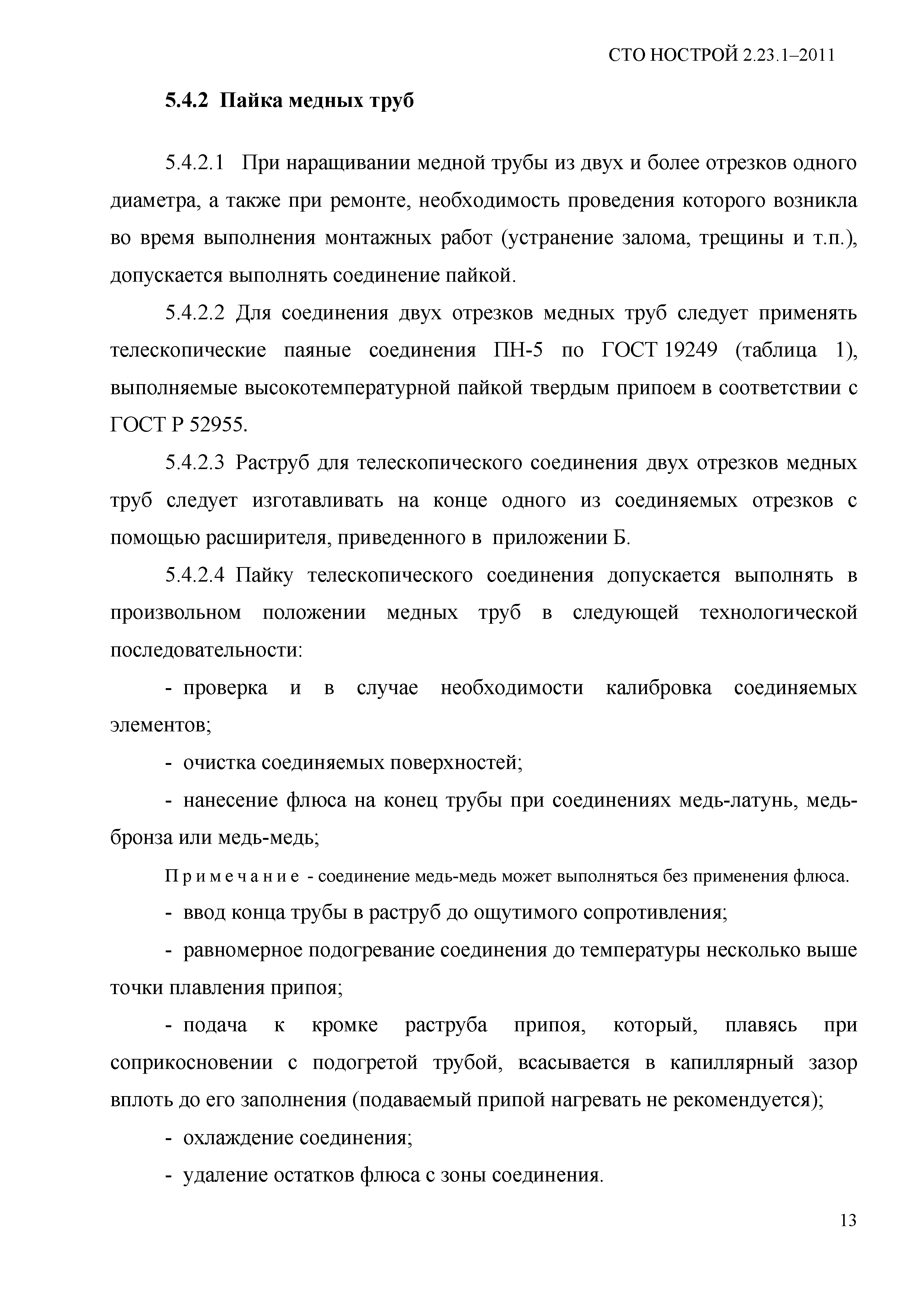 СТО НОСТРОЙ 2.23.1–2011

5.4.2 Пайка медных труб

5.4.2.1 При наращивании медной трубы из двух и более отрезков одного диаметра, а также при ремонте, необходимость проведения которого возникла во время выполнения монтажных работ (устранение залома, трещины и т.п.), допускается выполнять соединение пайкой.

5.4.2.2 Для соединения двух отрезков медных труб следует применять телескопические паяные соединения ПН-5 по ГОСТ 19249 (таблица 1), выполняемые высокотемпературной пайкой твердым припоем в соответствии с ГОСТ Р 52955.

5.4.2.3 Раструб для телескопического соединения двух отрезков медных труб следует изготавливать на конце одного из соединяемых отрезков с помощью расширителя, приведенного в приложении Б.

5.4.2.4 Пайку телескопического соединения допускается выполнять в произвольном положении медных труб в следующей технологической последовательности:

- проверка и в случае необходимости калибровка соединяемых элементов;

- очистка соединяемых поверхностей;

- нанесение флюса на конец трубы при соединениях медь-латунь, медь-бронза или медь-медь;

Примечание - соединение медь-медь может выполняться без применения флюса.

- ввод конца трубы в раструб до ощутимого сопротивления;

- равномерное подогревание соединения до температуры несколько выше точки плавления припоя;

- подача к кромке раструба припоя, который, плавясь при соприкосновении с подогретой трубой, всасывается в капиллярный зазор вплоть до его заполнения (подаваемый припой нагревать не рекомендуется);

- охлаждение соединения;

- удаление остатков флюса с зоны соединения.

13